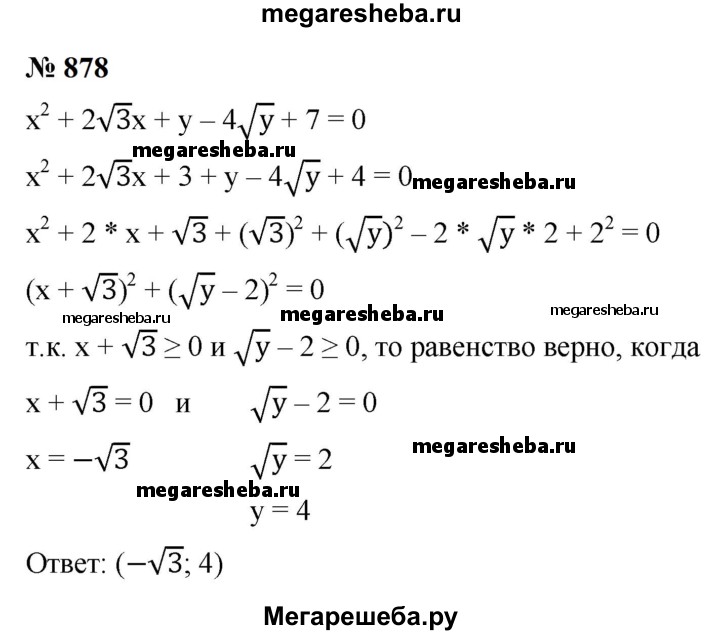 megaresheba.ru

№ 878

$x^2 + 2\sqrt{3}x + y - 4\sqrt{y} + 7 = 0$

megaresheba.ru

$x^2 + 2\sqrt{3}x + 3 + y - 4\sqrt{y} + 4 = 0$ megaresheba.ru

$x^2 + 2 * x + \sqrt{3} + (\sqrt{3})^2 + (\sqrt{y})^2 - 2 * \sqrt{y} * 2 + 2^2 = 0$

$(x + \sqrt{3})^2 + (\sqrt{y} - 2)^2 = 0$

megaresheba.ru megaresheba.ru megaresheba.ru

т.к. $x + \sqrt{3} \geq 0$ и $\sqrt{y} - 2 \geq 0$, то равенство верно, когда

$x + \sqrt{3} = 0$ и $\sqrt{y} - 2 = 0$

$x = -\sqrt{3}$ $\sqrt{y} = 2$ megaresheba.ru

megaresheba.ru

$y = 4$

Ответ: $(-\sqrt{3}; 4)$

Мегарешеба.ру